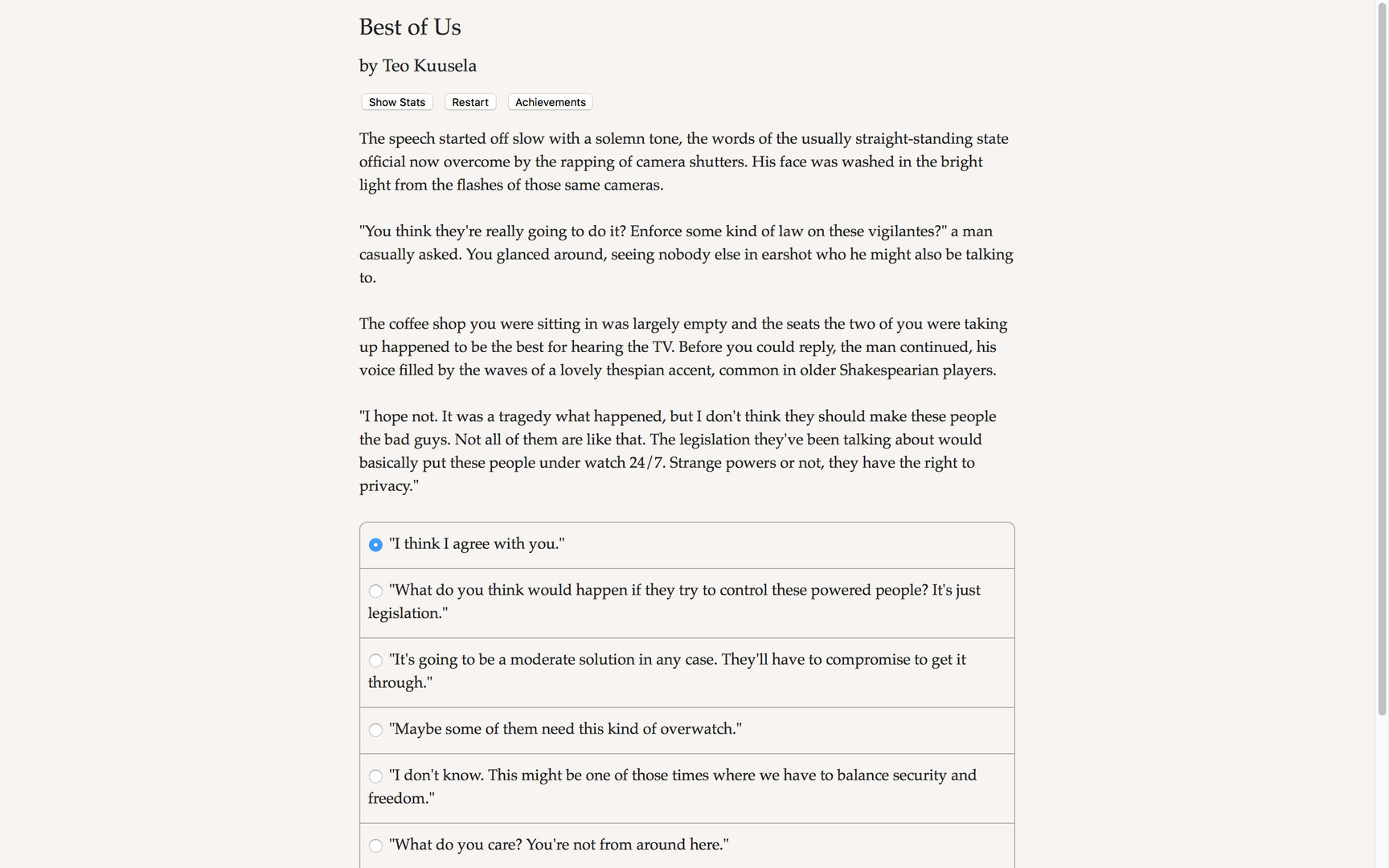 Best of Us

by Teo Kuusela

Show Stats Restart Achievements

The speech started off slow with a solemn tone, the words of the usually straight-standing state official now overcome by the rapping of camera shutters. His face was washed in the bright light from the flashes of those same cameras.

"You think they're really going to do it? Enforce some kind of law on these vigilantes?" a man casually asked. You glanced around, seeing nobody else in earshot who he might also be talking to.

The coffee shop you were sitting in was largely empty and the seats the two of you were taking up happened to be the best for hearing the TV. Before you could reply, the man continued, his voice filled by the waves of a lovely thespian accent, common in older Shakespearian players.

"I hope not. It was a tragedy what happened, but I don't think they should make these people the bad guys. Not all of them are like that. The legislation they've been talking about would basically put these people under watch 24/7. Strange powers or not, they have the right to privacy."

"I think I agree with you."

"What do you think would happen if they try to control these powered people? It's just legislation."

"It's going to be a moderate solution in any case. They'll have to compromise to get it through."

"Maybe some of them need this kind of overwatch."

"I don't know. This might be one of those times where we have to balance security and freedom."

"What do you care? You're not from around here."